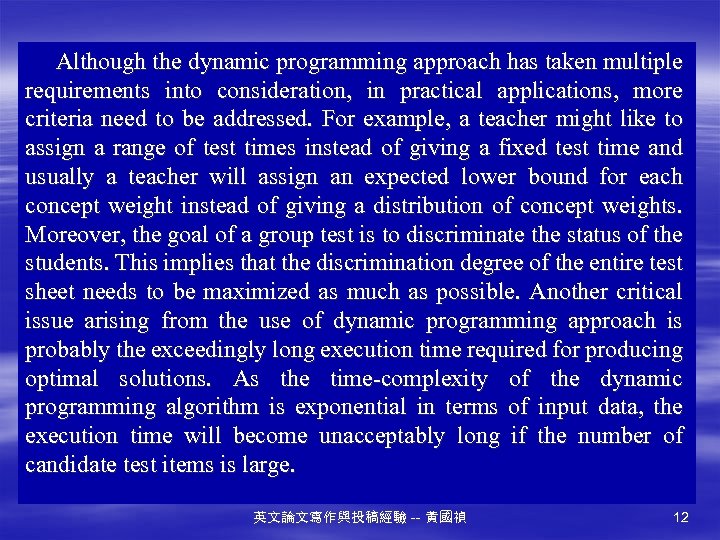 Although the dynamic programming approach has taken multiple requirements into consideration, in practical applications, more criteria need to be addressed. For example, a teacher might like to assign a range of test times instead of giving a fixed test time and usually a teacher will assign an expected lower bound for each concept weight instead of giving a distribution of concept weights. Moreover, the goal of a group test is to discriminate the status of the students. This implies that the discrimination degree of the entire test sheet needs to be maximized as much as possible. Another critical issue arising from the use of dynamic programming approach is probably the exceedingly long execution time required for producing optimal solutions. As the time-complexity of the dynamic programming algorithm is exponential in terms of input data, the execution time will become unacceptably long if the number of candidate test items is large.

英文論文寫作與投稿經驗 -- 黃國禎

12